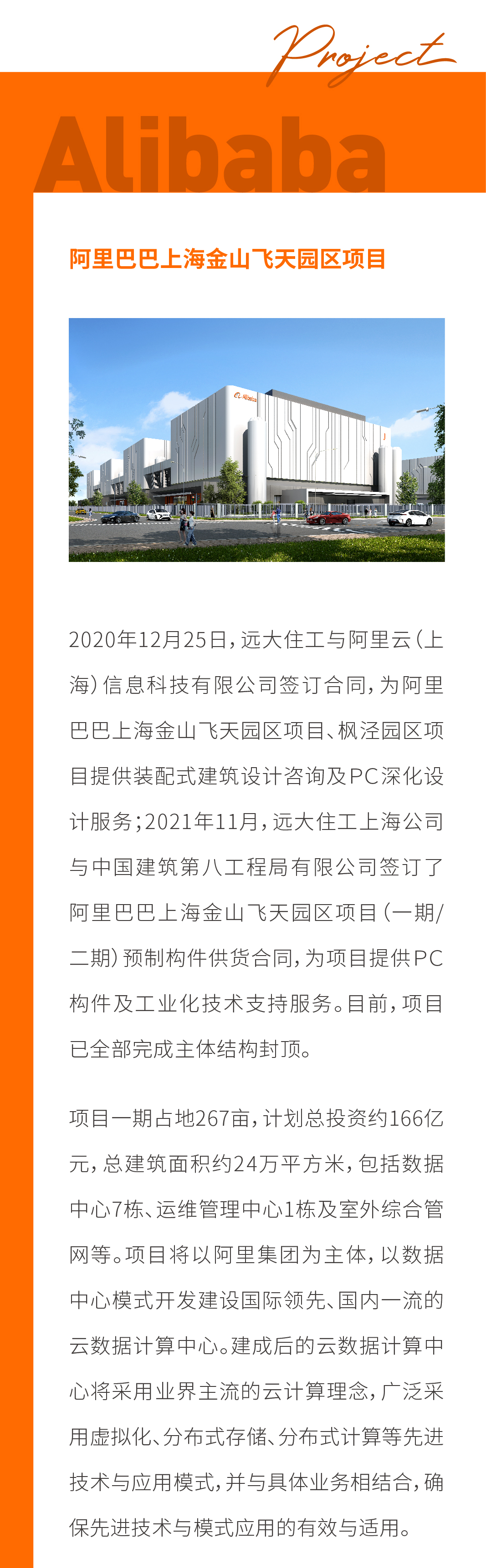 Project

Alibaba

阿里巴巴上海金山飞天园区项目

Alibaba

2020年12月25日，远大住工与阿里云（上海）信息科技有限公司签订合同，为阿里巴巴上海金山飞天园区项目、枫泾园区项目提供装配式建筑设计咨询及PC深化设计服务；2021年11月，远大住工上海公司与中国建筑第八工程局有限公司签订了阿里巴巴上海金山飞天园区项目（一期/二期）预制构件供货合同，为项目提供PC构件及工业化技术支持服务。目前，项目已全部完成主体结构封顶。

项目一期占地267亩，计划总投资约166亿元，总建筑面积约24万平方米，包括数据中心7栋、运维管理中心1栋及室外综合管网等。项目将以阿里集团为主体，以数据中心模式开发建设国际领先、国内一流的云数据计算中心。建成后的云数据计算中心将采用业界主流的云计算理念，广泛采用虚拟化、分布式存储、分布式计算等先进技术与应用模式，并与具体业务相结合，确保先进技术与模式应用的有效与适用。